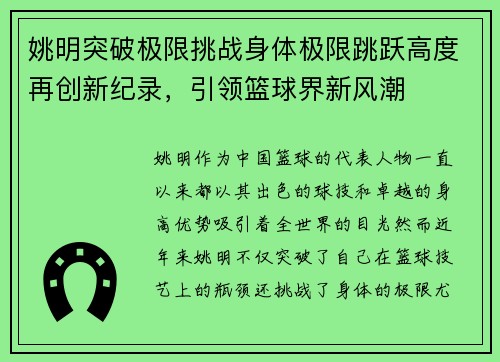 姚明突破极限挑战身体极限跳跃高度再创新纪录，引领篮球界新风潮

姚明作为中国篮球的代表人物一直以来都以其出色的球技和卓越的身高优势吸引着全世界的目光然而近年来姚明不仅突破了自己在篮球技艺上的瓶颈还挑战了身体的极限尤